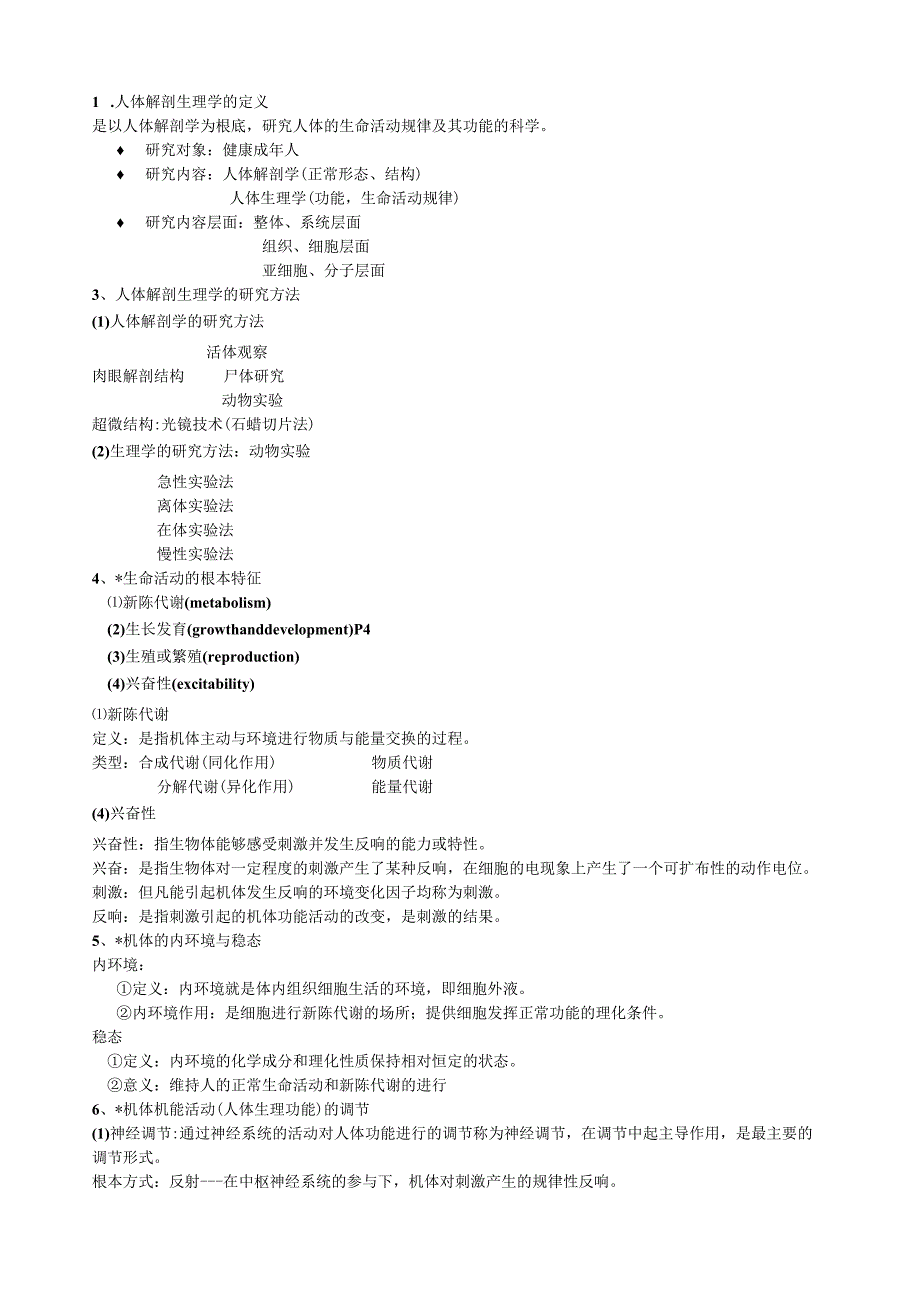 1 .人体解剖生理学的定义
是以人体解剖学为根底，研究人体的生命活动规律及其功能的科学。

♦ 研究对象：健康成年人
♦ 研究内容：人体解剖学(正常形态、结构)
人体生理学(功能，生命活动规律)
♦ 研究内容层面：整体、系统层面
组织、细胞层面
亚细胞、分子层面

3、人体解剖生理学的研究方法
(1)人体解剖学的研究方法

活体观察
肉眼解剖结构 尸体研究
动物实验
超微结构:光镜技术(石蜡切片法)
(2)生理学的研究方法：动物实验

急性实验法
离体实验法
在体实验法
慢性实验法

4、*生命活动的根本特征
⑴新陈代谢(metabolism)
(2)生长发育(growthanddevelopment)P4
(3)生殖或繁殖(reproduction)
(4)兴奋性(excitability)

⑴新陈代谢
定义：是指机体主动与环境进行物质与能量交换的过程。
类型：合成代谢(同化作用) 物质代谢
分解代谢(异化作用) 能量代谢
(4)兴奋性

兴奋性：指生物体能够感受刺激并发生反响的能力或特性。
兴奋：是指生物体对一定程度的刺激产生了某种反响，在细胞的电现象上产生了一个可扩布性的动作电位。
刺激：但凡能引起机体发生反响的环境变化因子均称为刺激。
反响：是指刺激引起的机体功能活动的改变，是刺激的结果。
5、*机体的内环境与稳态
内环境：
①定义：内环境就是体内组织细胞生活的环境，即细胞外液。
②内环境作用：是细胞进行新陈代谢的场所；提供细胞发挥正常功能的理化条件。
稳态
①定义：内环境的化学成分和理化性质保持相对恒定的状态。
②意义：维持人的正常生命活动和新陈代谢的进行
6、*机体机能活动(人体生理功能)的调节
(1)神经调节:通过神经系统的活动对人体功能进行的调节称为神经调节，在调节中起主导作用，是最主要的调节形式。
根本方式：反射---在中枢神经系统的参与下，机体对刺激产生的规律性反响。